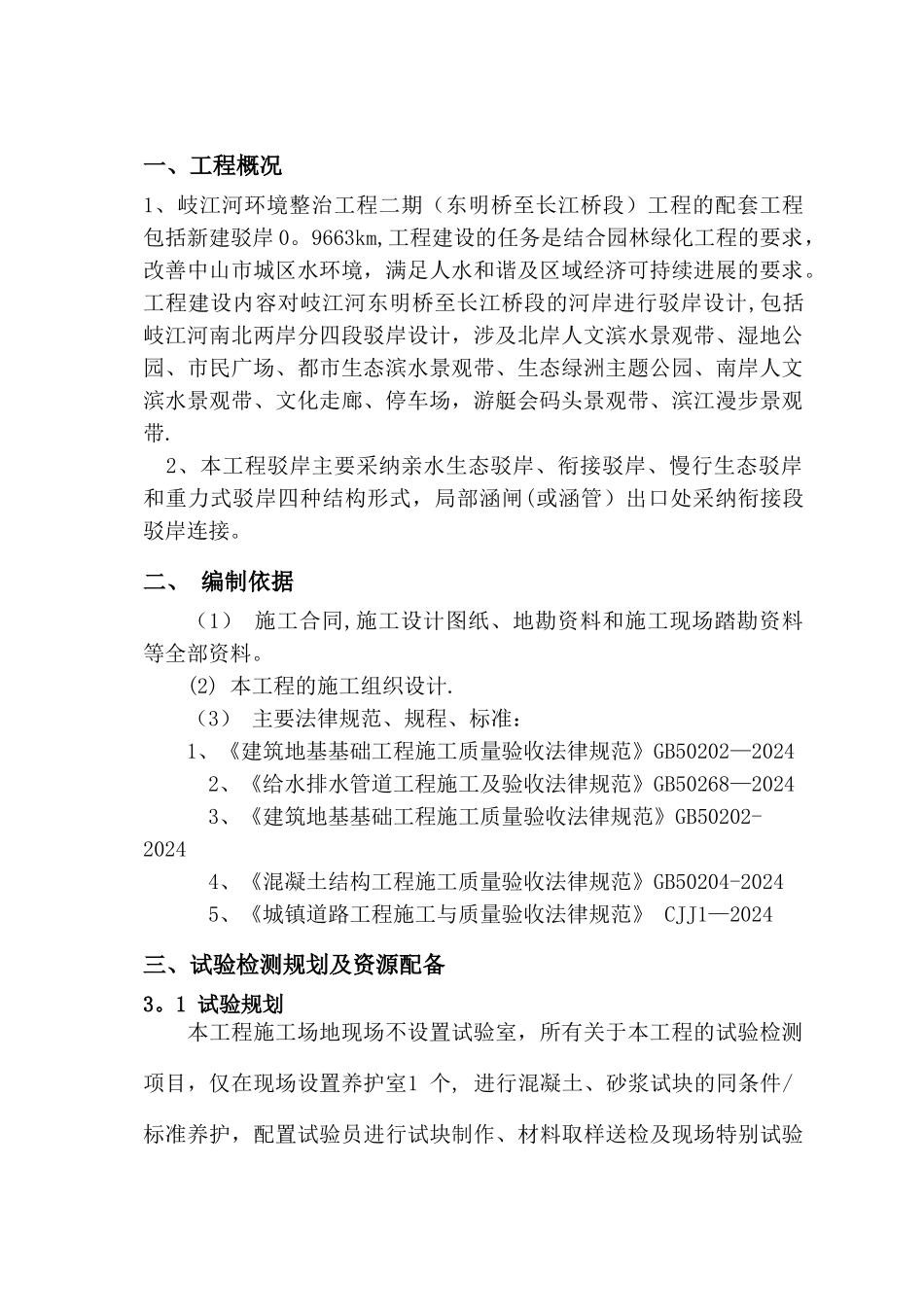 一、工程概况

1、岐江河环境整治工程二期（东明桥至长江桥段）工程的配套工程包括新建驳岸0。9663km,工程建设的任务是结合园林绿化工程的要求，改善中山市城区水环境，满足人水和谐及区域经济可持续进展的要求。工程建设内容对岐江河东明桥至长江桥段的河岸进行驳岸设计,包括岐江河南北两岸分四段驳岸设计，涉及北岸人文滨水景观带、湿地公园、市民广场、都市生态滨水景观带、生态绿洲主题公园、南岸人文滨水景观带、文化走廊、停车场，游艇会码头景观带、滨江漫步景观带.

2、本工程驳岸主要采纳亲水生态驳岸、衔接驳岸、慢行生态驳岸和重力式驳岸四种结构形式，局部涵闸(或涵管）出口处采纳衔接段驳岸连接。

二、 编制依据

（1） 施工合同,施工设计图纸、地勘资料和施工现场踏勘资料等全部资料。

(2) 本工程的施工组织设计.

（3） 主要法律规范、规程、标准：

1、《建筑地基基础工程施工质量验收法律规范》GB50202—2024

2、《给水排水管道工程施工及验收法律规范》GB50268—2024

3、《建筑地基基础工程施工质量验收法律规范》GB50202-2024

4、《混凝土结构工程施工质量验收法律规范》GB50204-2024

5、《城镇道路工程施工与质量验收法律规范》 CJJ1—2024

三、试验检测规划及资源配备

3。1 试验规划

本工程施工场地现场不设置试验室，所有关于本工程的试验检测项目，仅在现场设置养护室1 个, 进行混凝土、砂浆试块的同条件/标准养护，配置试验员进行试块制作、材料取样送检及现场特别试验